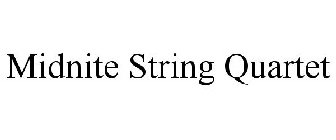 Midnite String Quartet